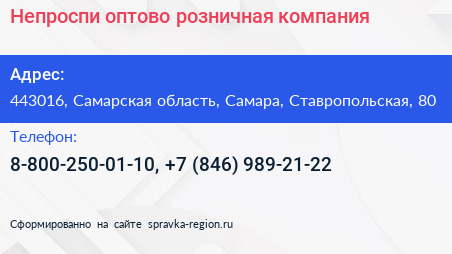 Непроспи оптово розничная компания

Адрес:

443016, Самарская область, Самара, Ставропольская, 80

Телефон:

8-800-250-01-10, +7 (846) 989-21-22

Сформированно на сайте spravka-region.ru